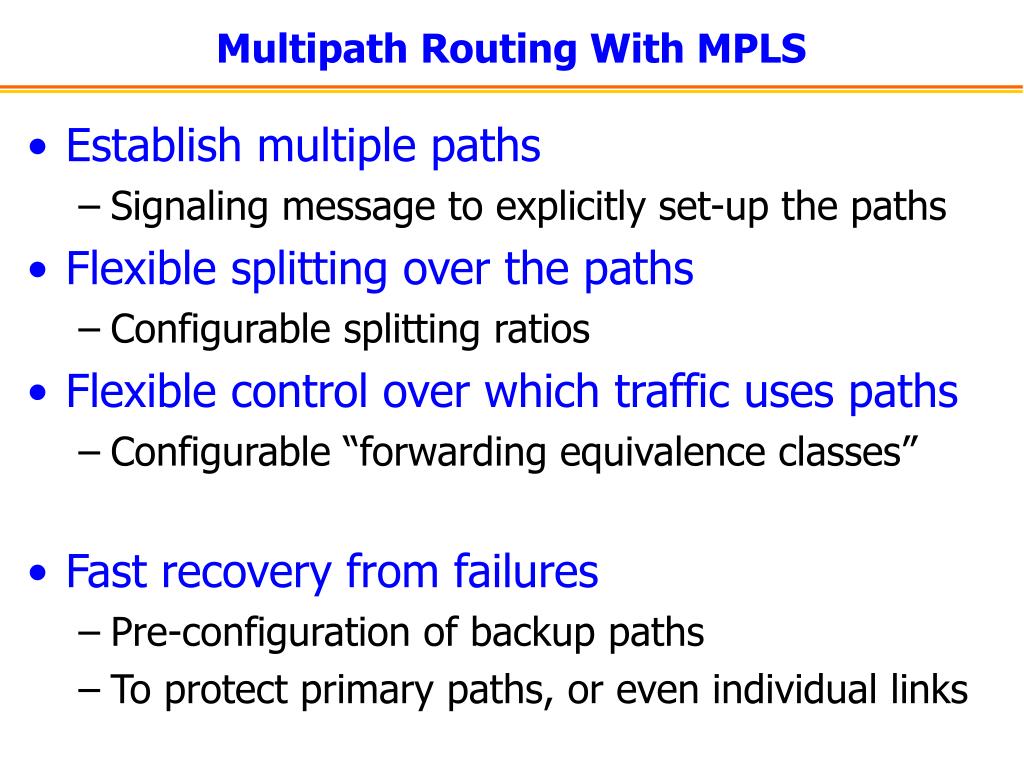 Multipath Routing With MPLS

• Establish multiple paths
– Signaling message to explicitly set-up the paths

• Flexible splitting over the paths
– Configurable splitting ratios

• Flexible control over which traffic uses paths
– Configurable “forwarding equivalence classes”

• Fast recovery from failures
– Pre-configuration of backup paths
– To protect primary paths, or even individual links